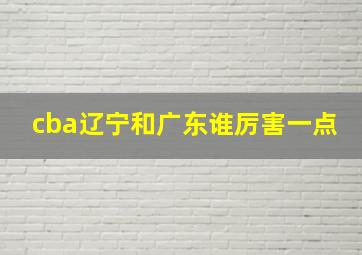 cba辽宁和广东谁厉害一点